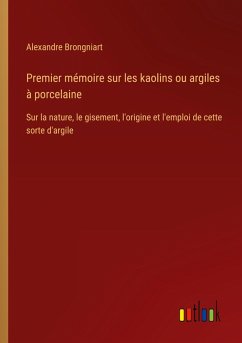 Alexandre Brongniart

Premier mémoire sur les kaolins ou argiles à porcelaine

Sur la nature, le gisement, l'origine et l'emploi de cette sorte d'argile

outlook